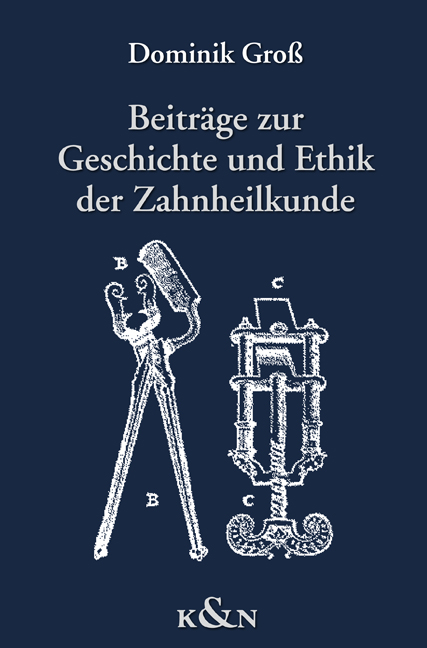 Dominik Groß

Beiträge zur Geschichte und Ethik der Zahnheilkunde

B

C

B

C

K&N